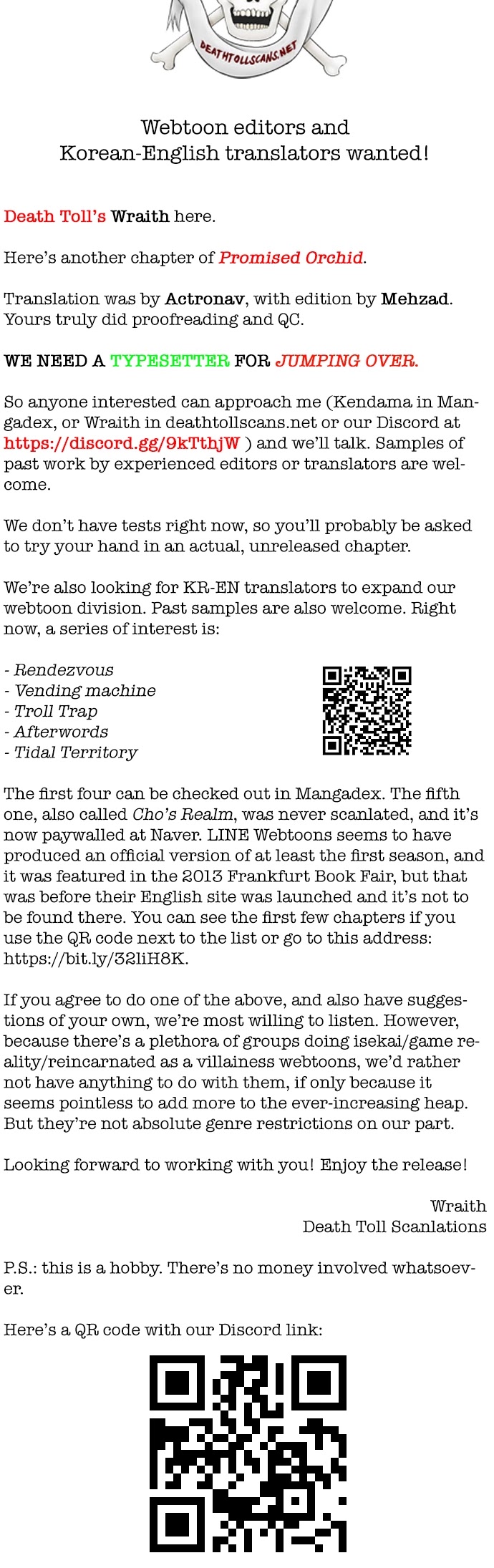 DEATHTOLLSCANS.NET

Webtoon editors and Korean-English translators wanted!

Death Toll's Wraith here.

Here's another chapter of Promised Orchid.

Translation was by Actronav, with edition by Mehzad. Yours truly did proofreading and QC.

WE NEED A TYPESETTER FOR JUMPING OVER.

So anyone interested can approach me (Kendama in Mangadex, or Wraith in deathtollscans.net or our Discord at https://discord.gg/9kTthjW ) and we'll talk. Samples of past work by experienced editors or translators are welcome.

We don't have tests right now, so you'll probably be asked to try your hand in an actual, unreleased chapter.

We're also looking for KR-EN translators to expand our webtoon division. Past samples are also welcome. Right now, a series of interest is:

- Rendezvous
- Vending machine
- Troll Trap
- Afterwords
- Tidal Territory

The first four can be checked out in Mangadex. The fifth one, also called Cho's Realm, was never scanlated, and it's now paywalled at Naver. LINE Webtoons seems to have produced an official version of at least the first season, and it was featured in the 2013 Frankfurt Book Fair, but that was before their English site was launched and it's not to be found there. You can see the first few chapters if you use the QR code next to the list or go to this address: https://bit.ly/32liH8K.

If you agree to do one of the above, and also have suggestions of your own, we're most willing to listen. However, because there's a plethora of groups doing isekai/game reality/reincarnated as a villainess webtoons, we'd rather not have anything to do with them, if only because it seems pointless to add more to the ever-increasing heap. But they're not absolute genre restrictions on our part.

Looking forward to working with you! Enjoy the release!

Wraith
Death Toll Scanlations

P.S.: this is a hobby. There's no money involved whatsoever.

Here's a QR code with our Discord link: